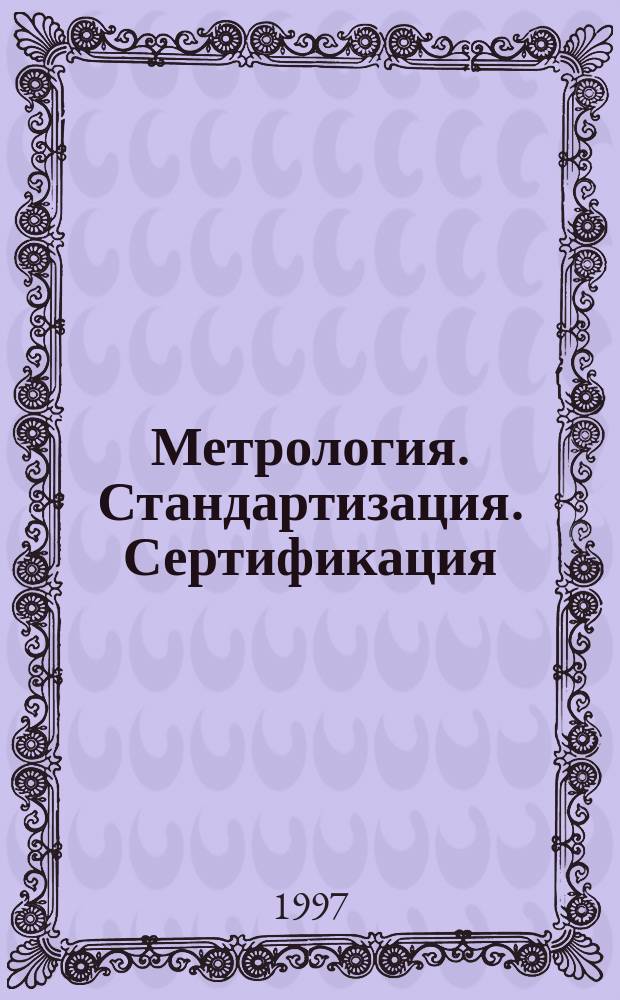 Метрология. Стандартизация. Сертификация

1997